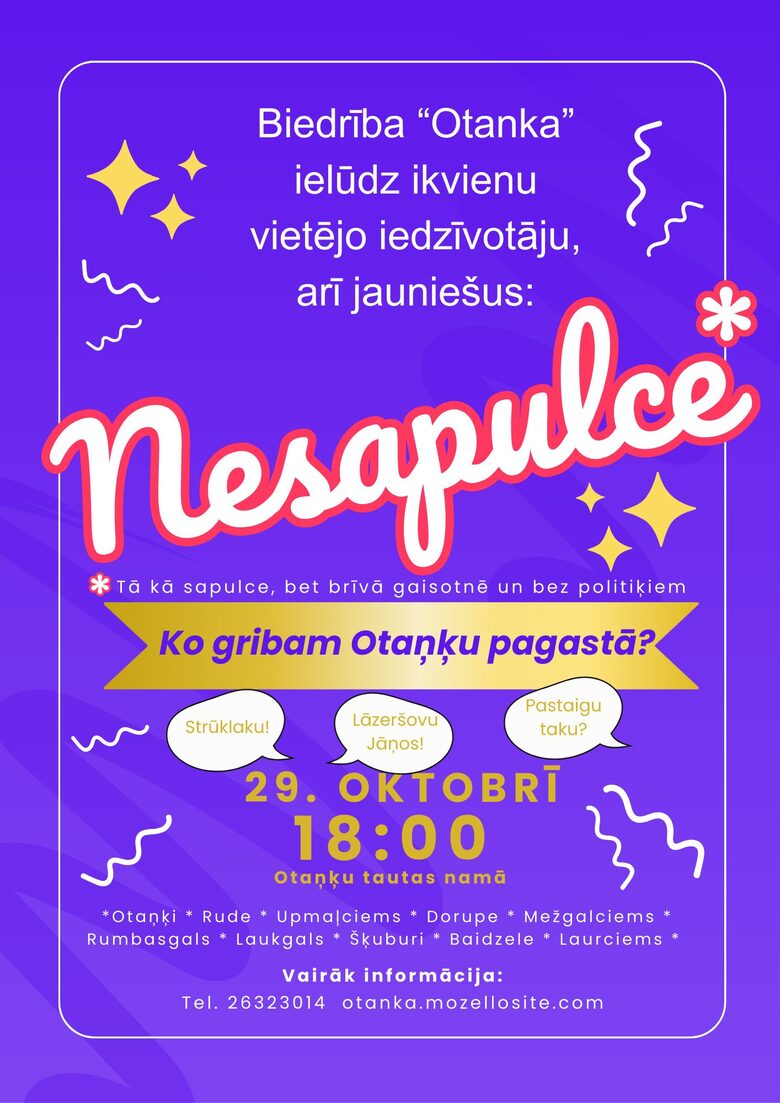 Biedrība "Otanka" ielūdz ikvienu vietējo iedzīvotāju, arī jauniešus:

Nesapulce*

* Tā kā sapulce, bet brīvā gaisotnē un bez politiķiem

Ko gribam Otaņķu pagastā?

Strūklaku!

Lāzeršovu Jāņos!

Pastaigu taku?

29. OKTOBRĪ
18:00
Otaņķu tautas namā

*Otaņķi * Rude * Upmaļciems * Dorupe * Mežgalciems * Rumbasgals * Laukgals * Šķuburi * Baidzele * Laurciems *

Vairāk informācija:
Tel. 26323014 otanka.mozellosite.com